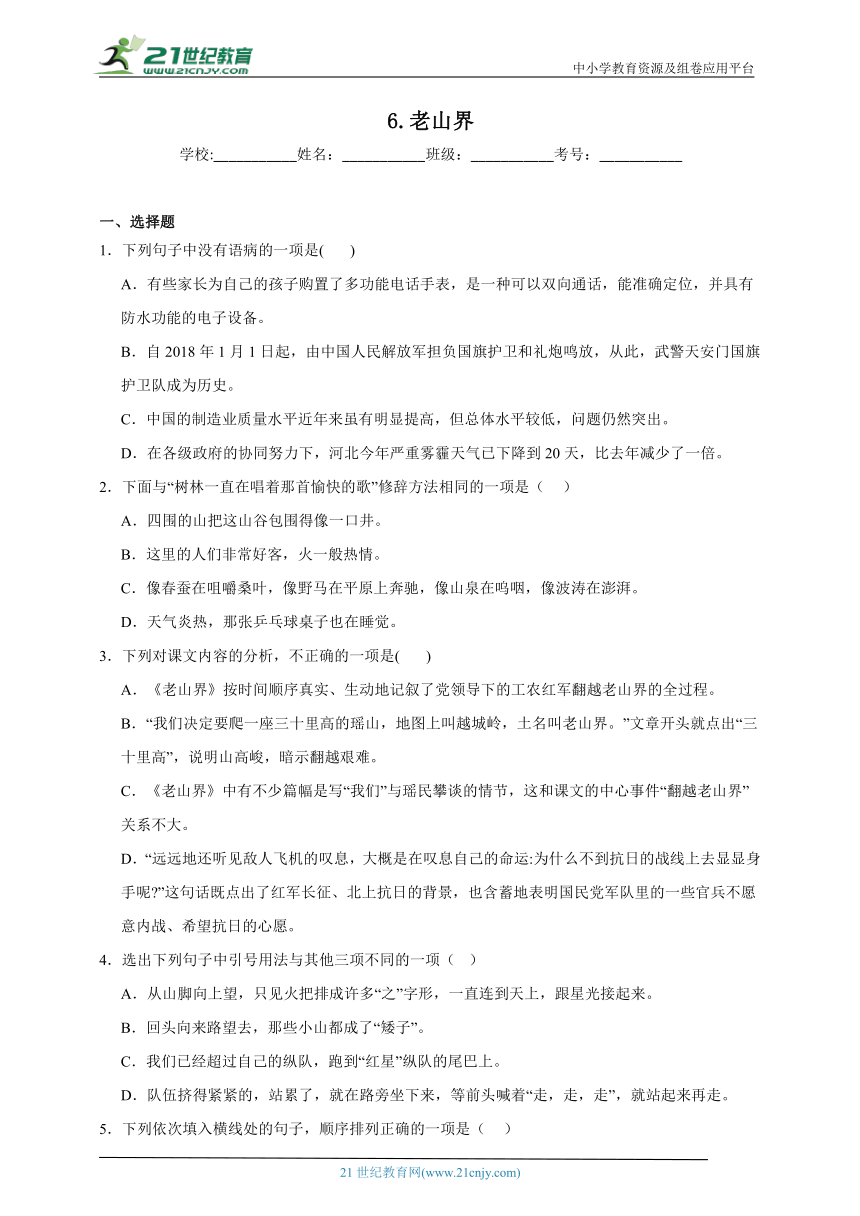 21世纪教育
www.21cnjy.com

中小学教育资源及组卷应用平台

6.老山界

学校:___________姓名：___________班级：___________考号：___________

一、选择题

1．下列句子中没有语病的一项是(　　)

A．有些家长为自己的孩子购置了多功能电话手表，是一种可以双向通话，能准确定位，并具有防水功能的电子设备。

B．自 2018 年 1 月 1 日起，由中国人民解放军担负国旗护卫和礼炮鸣放，从此，武警天安门国旗护卫队成为历史。

C．中国的制造业质量水平近年来虽有明显提高，但总体水平较低，问题仍然突出。

D．在各级政府的协同努力下，河北今年严重雾霾天气已下降到 20 天，比去年减少了一倍。

2．下面与“树林一直在唱着那首愉快的歌”修辞方法相同的一项是（　　）

A．四围的山把这山谷包围得像一口井。

B．这里的人们非常好客，火一般热情。

C．像春蚕在咀嚼桑叶，像野马在平原上奔驰，像山泉在呜咽，像波涛在澎湃。

D．天气炎热，那张乒乓球桌子也在睡觉。

3．下列对课文内容的分析，不正确的一项是(　　)

A．《老山界》按时间顺序真实、生动地记叙了党领导下的工农红军翻越老山界的全过程。

B．“我们决定要爬一座三十里高的瑶山，地图上叫越城岭，土名叫老山界。”文章开头就点出“三十里高”，说明山高峻，暗示翻越艰难。

C．《老山界》中有不少篇幅是写“我们”与瑶民攀谈的情节，这和课文的中心事件“翻越老山界”关系不大。

D．“远远地还听见敌人飞机的叹息，大概是在叹息自己的命运:为什么不到抗日的战线上去显显身手呢?”这句话既点出了红军长征、北上抗日的背景，也含蓄地表明国民党军队里的一些官兵不愿意内战、希望抗日的心愿。

4．选出下列句子中引号用法与其他三项不同的一项（　）

A．从山脚向上望，只见火把排成许多“之”字形，一直连到天上，跟星光接起来。

B．回头向来路望去，那些小山都成了“矮子”。

C．我们已经超过自己的纵队，跑到“红星”纵队的尾巴上。

D．队伍挤得紧紧的，站累了，就在路旁坐下来，等前头喊着“走，走，走”，就站起来再走。

5．下列依次填入横线处的句子，顺序排列正确的一项是（　　）

21 世纪教育网(www.21cnjy.com)